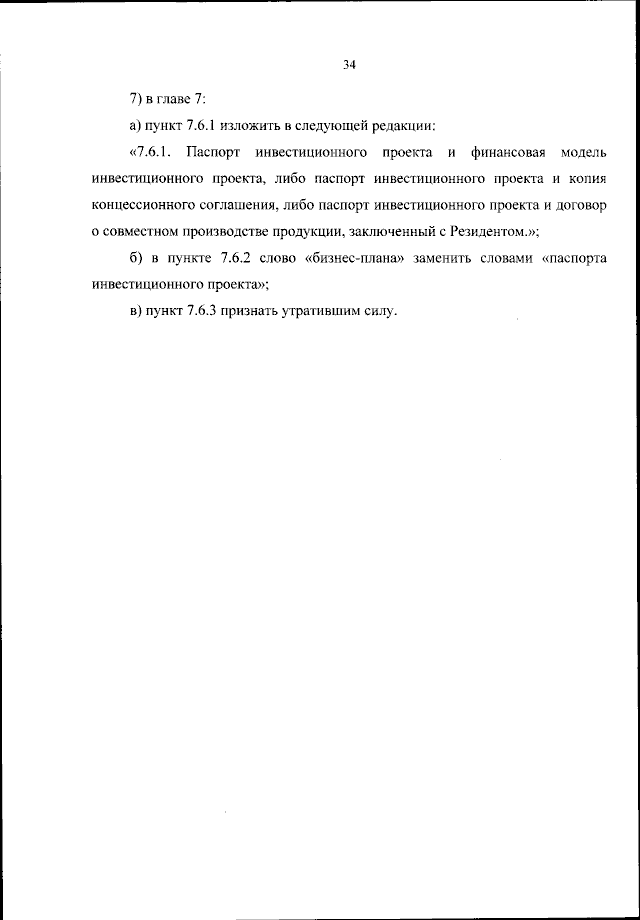 34

7) в главе 7:

а) пункт 7.6.1 изложить в следующей редакции:

«7.6.1. Паспорт инвестиционного проекта и финансовая модель инвестиционного проекта, либо паспорт инвестиционного проекта и копия концессионного соглашения, либо паспорт инвестиционного проекта и договор о совместном производстве продукции, заключенный с Резидентом.»;

б) в пункте 7.6.2 слово «бизнес-плана» заменить словами «паспорта инвестиционного проекта»;

в) пункт 7.6.3 признать утратившим силу.